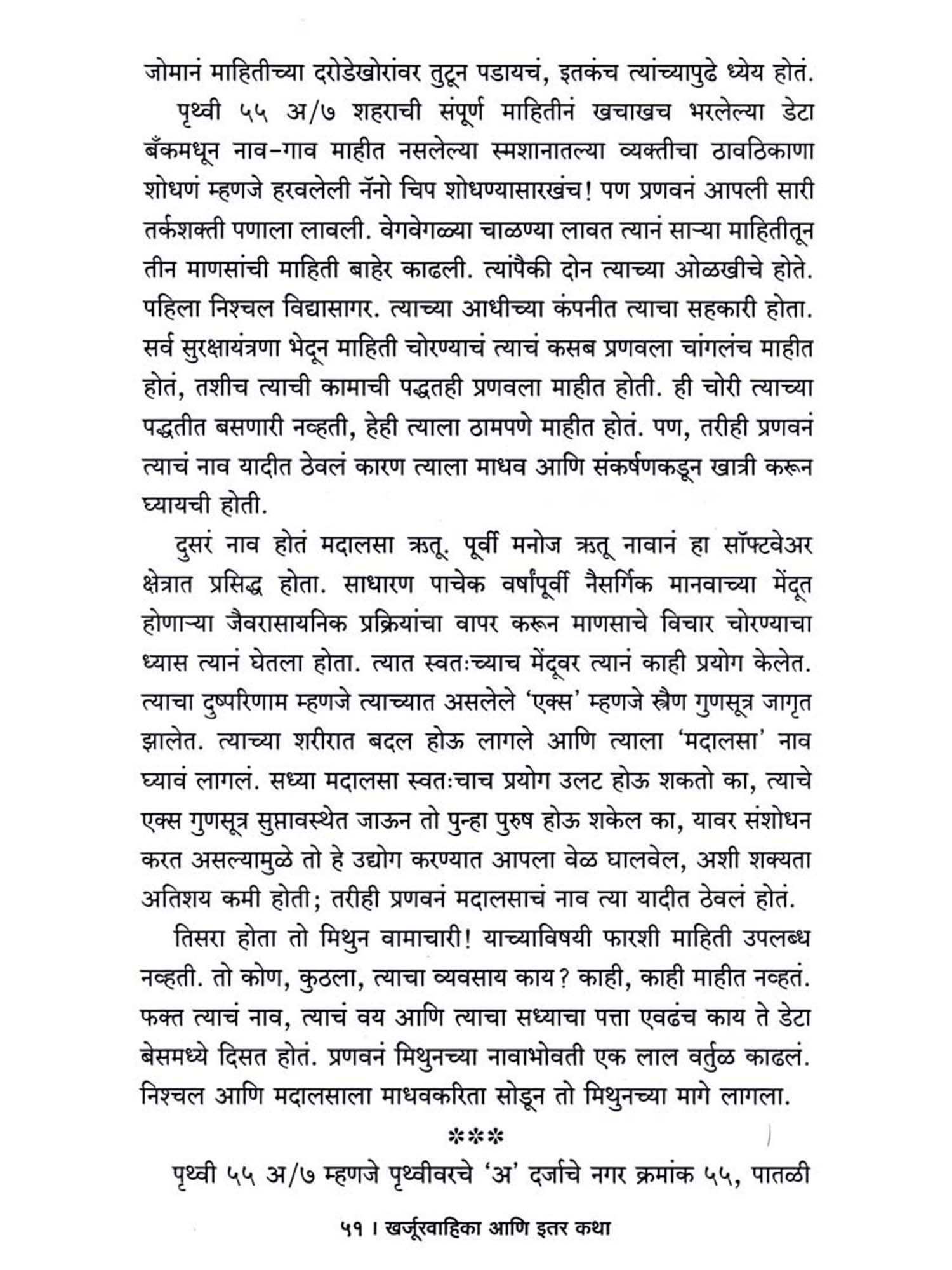 जोमानं माहितीच्या दरोडेखोरांवर तुटून पडायचं, इतकंच त्यांच्यापुढे ध्येय होतं.

पृथ्वी ५५ अ/७ शहराची संपूर्ण माहितीनं खचाखच भरलेल्या डेटा बँकमधून नाव-गाव माहीत नसलेल्या स्मशानातल्या व्यक्तीचा ठावठिकाणा शोधणं म्हणजे हरवलेली नॅनो चिप शोधण्यासारखंच! पण प्रणवनं आपली सारी तर्कशक्ती पणाला लावली. वेगवेगळ्या चाळण्या लावत त्यानं साऱ्या माहितीतून तीन माणसांची माहिती बाहेर काढली. त्यांपैकी दोन त्याच्या ओळखीचे होते. पहिला निश्चल विद्यासागर. त्याच्या आधीच्या कंपनीत त्याचा सहकारी होता. सर्व सुरक्षायंत्रणा भेदून माहिती चोरण्याचं त्याचं कसब प्रणवला चांगलंच माहीत होतं, तशीच त्याची कामाची पद्धतही प्रणवला माहीत होती. ही चोरी त्याच्या पद्धतीत बसणारी नव्हती, हेही त्याला ठामपणे माहीत होतं. पण, तरीही प्रणवनं त्याचं नाव यादीत ठेवलं कारण त्याला माधव आणि संकर्षणकडून खात्री करून घ्यायची होती.

दुसरं नाव होतं मदालसा ऋतू. पूर्वी मनोज ऋतू नावानं हा सॉफ्टवेअर क्षेत्रात प्रसिद्ध होता. साधारण पाचेक वर्षांपूर्वी नैसर्गिक मानवाच्या मेंदूत होणाऱ्या जैवरासायनिक प्रक्रियांचा वापर करून माणसाचे विचार चोरण्याचा ध्यास त्यानं घेतला होता. त्यात स्वतःच्याच मेंदूवर त्यानं काही प्रयोग केलेत. त्याचा दुष्परिणाम म्हणजे त्याच्यात असलेले 'एक्स' म्हणजे स्त्रैण गुणसूत्र जागृत झालेत. त्याच्या शरीरात बदल होऊ लागले आणि त्याला 'मदालसा' नाव घ्यावं लागलं. सध्या मदालसा स्वतःचाच प्रयोग उलट होऊ शकतो का, त्याचे एक्स गुणसूत्र सुप्तावस्थेत जाऊन तो पुन्हा पुरुष होऊ शकेल का, यावर संशोधन करत असल्यामुळे तो हे उद्योग करण्यात आपला वेळ घालवेल, अशी शक्यता अतिशय कमी होती; तरीही प्रणवनं मदालसाचं नाव त्या यादीत ठेवलं होतं.

तिसरा होता तो मिथुन वामाचारी! याच्याविषयी फारशी माहिती उपलब्ध नव्हती. तो कोण, कुठला, त्याचा व्यवसाय काय? काही, काही माहीत नव्हतं. फक्त त्याचं नाव, त्याचं वय आणि त्याचा सध्याचा पत्ता एवढंच काय ते डेटा बेसमध्ये दिसत होतं. प्रणवनं मिथुनच्या नावाभोवती एक लाल वर्तुळ काढलं. निश्चल आणि मदालसाला माधवकरिता सोडून तो मिथुनच्या मागे लागला.

***

पृथ्वी ५५ अ/७ म्हणजे पृथ्वीवरचे 'अ' दर्जाचे नगर क्रमांक ५५, पातळी

५१ । खर्जूरवाहिका आणि इतर कथा